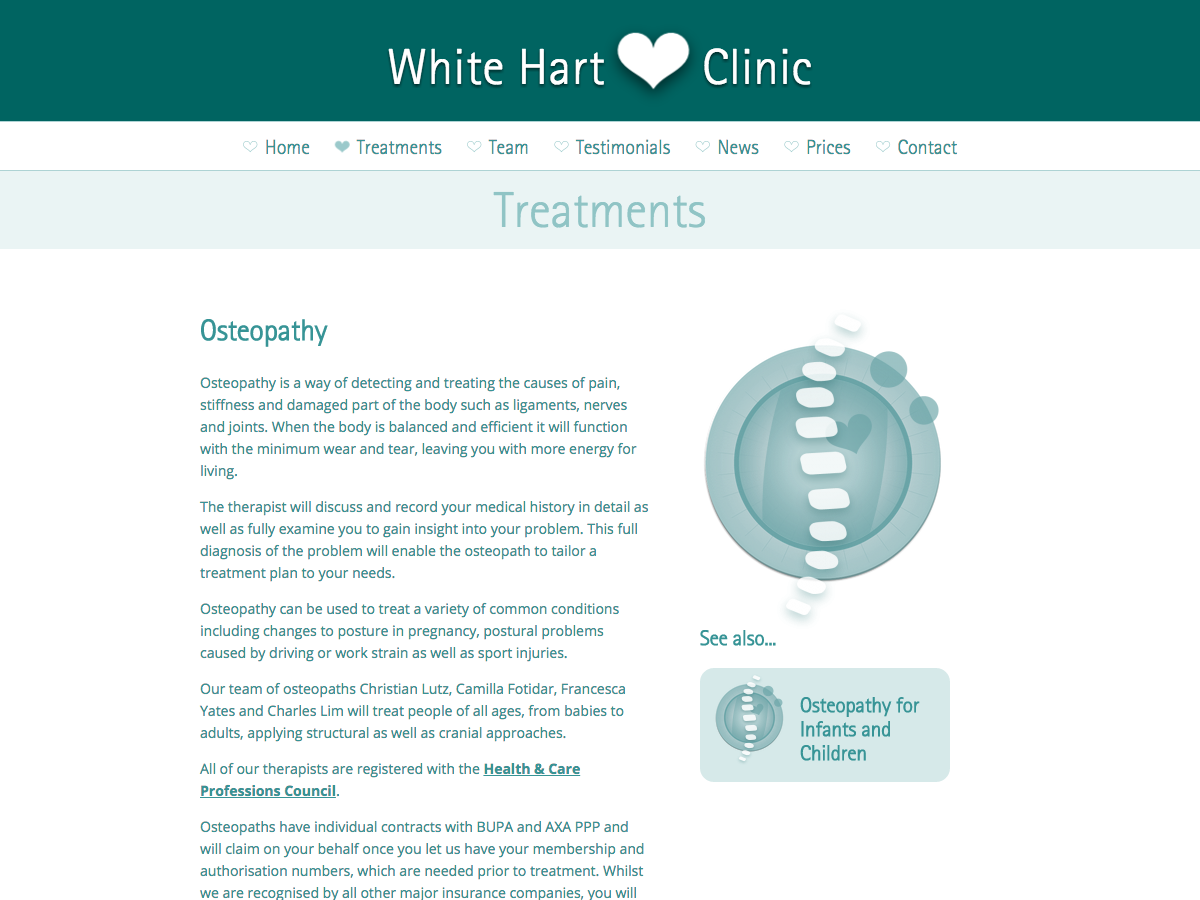 White Hart Clinic

Home Treatments Team Testimonials News Prices Contact

Treatments

Osteopathy

Osteopathy is a way of detecting and treating the causes of pain, stiffness and damaged part of the body such as ligaments, nerves and joints. When the body is balanced and efficient it will function with the minimum wear and tear, leaving you with more energy for living.

The therapist will discuss and record your medical history in detail as well as fully examine you to gain insight into your problem. This full diagnosis of the problem will enable the osteopath to tailor a treatment plan to your needs.

Osteopathy can be used to treat a variety of common conditions including changes to posture in pregnancy, postural problems caused by driving or work strain as well as sport injuries.

Our team of osteopaths Christian Lutz, Camilla Fotidar, Francesca Yates and Charles Lim will treat people of all ages, from babies to adults, applying structural as well as cranial approaches.

All of our therapists are registered with the Health & Care Professions Council.

Osteopaths have individual contracts with BUPA and AXA PPP and will claim on your behalf once you let us have your membership and authorisation numbers, which are needed prior to treatment. Whilst we are recognised by all other major insurance companies, you will

See also...

Osteopathy for Infants and Children